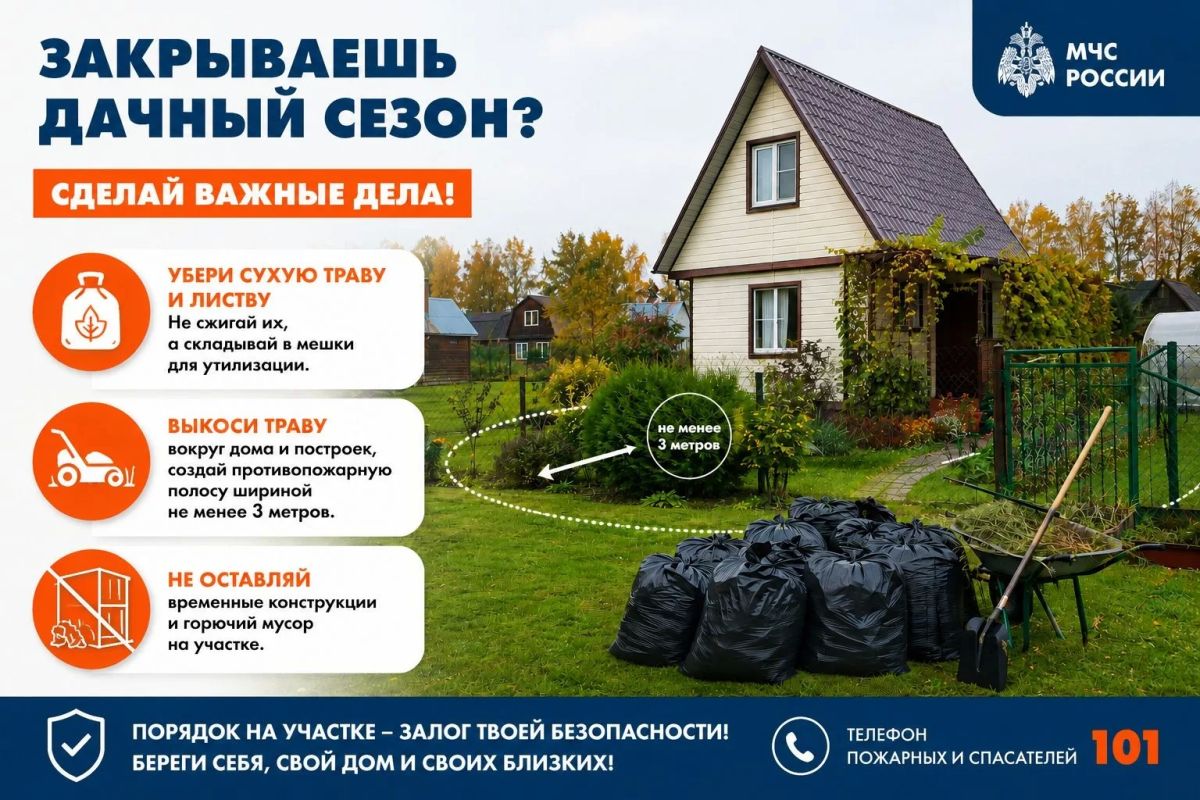 ЗАКРЫВАЕШЬ ДАЧНЫЙ СЕЗОН?

МЧС РОССИИ

СДЕЛАЙ ВАЖНЫЕ ДЕЛА!

УБЕРИ СУХУЮ ТРАВУ И ЛИСТВУ
Не сжигай их, а складывай в мешки для утилизации.

ВЫКОСИ ТРАВУ
вокруг дома и построек, создай противопожарную полосу шириной не менее 3 метров.

НЕ ОСТАВЛЯЙ
временные конструкции и горючий мусор на участке.

не менее 3 метров

ПОРЯДОК НА УЧАСТКЕ – ЗАЛОГ ТВОЕЙ БЕЗОПАСНОСТИ!
БЕРЕГИ СЕБЯ, СВОЙ ДОМ И СВОИХ БЛИЗКИХ!

ТЕЛЕФОН ПОЖАРНЫХ И СПАСАТЕЛЕЙ 101